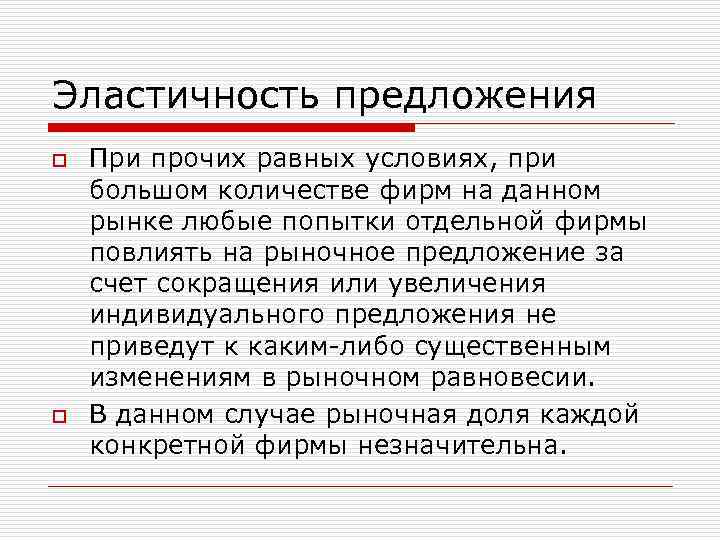 Эластичность предложения

При прочих равных условиях, при большом количестве фирм на данном рынке любые попытки отдельной фирмы повлиять на рыночное предложение за счет сокращения или увеличения индивидуального предложения не приведут к каким-либо существенным изменениям в рыночном равновесии.

В данном случае рыночная доля каждой конкретной фирмы незначительна.